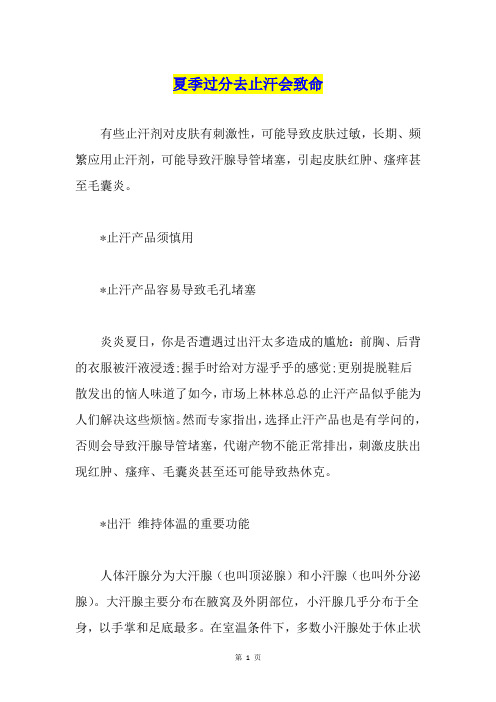 夏季过分去止汗会致命

有些止汗剂对皮肤有刺激性，可能导致皮肤过敏，长期、频繁应用止汗剂，可能导致汗腺导管堵塞，引起皮肤红肿、瘙痒甚至毛囊炎。

*止汗产品须慎用

*止汗产品容易导致毛孔堵塞

炎炎夏日，你是否遭遇过出汗太多造成的尴尬：前胸、后背的衣服被汗液浸透;握手时给对方湿乎乎的感觉;更别提脱鞋后散发出的恼人味道了如今，市场上林林总总的止汗产品似乎能为人们解决这些烦恼。然而专家指出，选择止汗产品也是有学问的，否则会导致汗腺导管堵塞，代谢产物不能正常排出，刺激皮肤出现红肿、瘙痒、毛囊炎甚至还可能导致热休克。

*出汗 维持体温的重要功能

人体汗腺分为大汗腺（也叫顶泌腺）和小汗腺（也叫外分泌腺）。大汗腺主要分布在腋窝及外阴部位，小汗腺几乎分布于全身，以手掌和足底最多。在室温条件下，多数小汗腺处于休止状

第 1 页